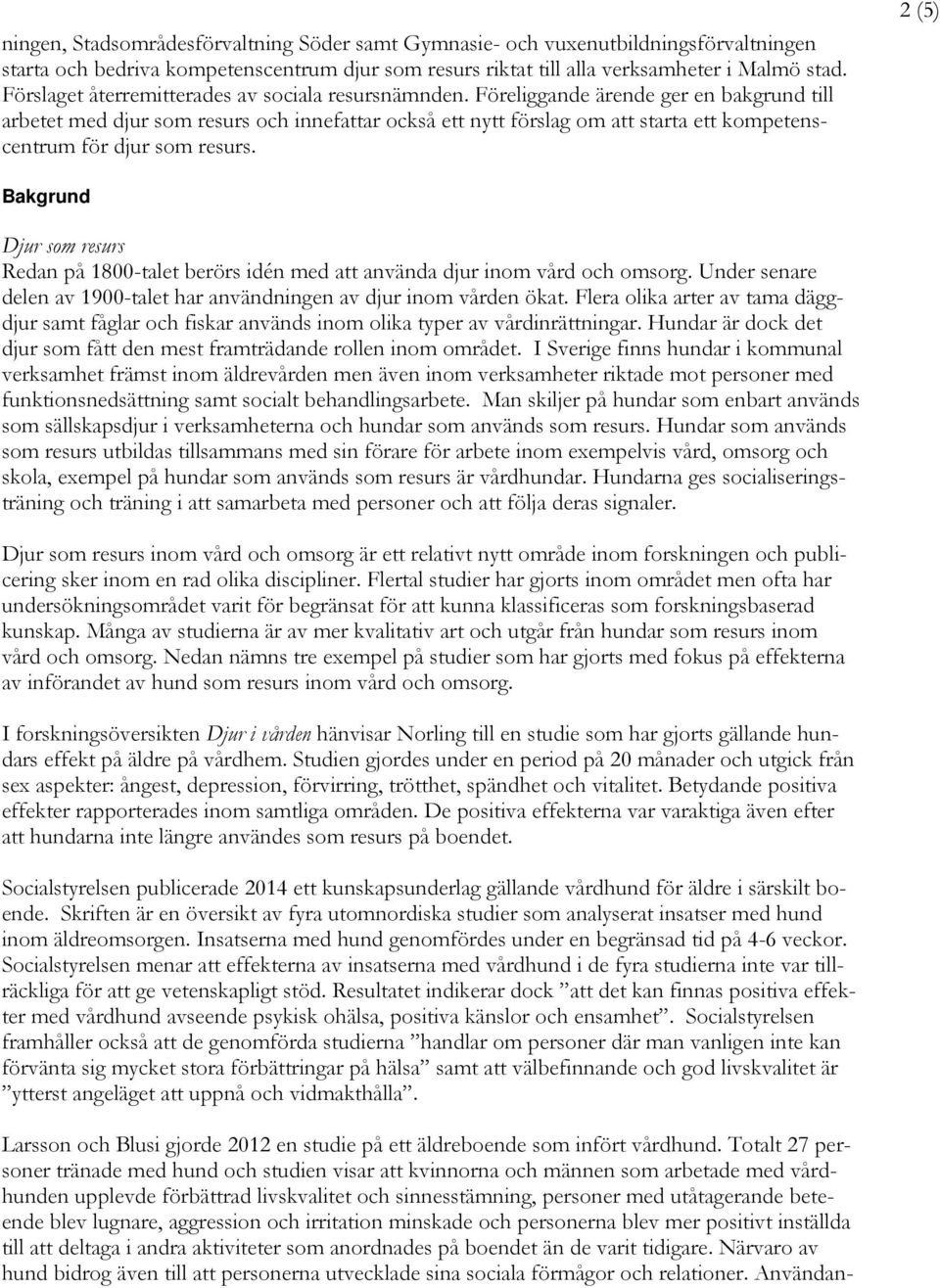 2 (5)

ningen, Stadsområdesförvaltning Söder samt Gymnasie- och vuxenutbildningsförvaltningen starta och bedriva kompetenscentrum djur som resurs riktat till alla verksamheter i Malmö stad. Förslaget återremitterades av sociala resursnämnden. Föreliggande ärende ger en bakgrund till arbetet med djur som resurs och innefattar också ett nytt förslag om att starta ett kompetenscentrum för djur som resurs.

Bakgrund

Djur som resurs
Redan på 1800-talet berörs idén med att använda djur inom vård och omsorg. Under senare delen av 1900-talet har användningen av djur inom vården ökat. Flera olika arter av tama däggdjur samt fåglar och fiskar används inom olika typer av vårdinrättningar. Hundar är dock det djur som fått den mest framträdande rollen inom området. I Sverige finns hundar i kommunal verksamhet främst inom äldrevården men även inom verksamheter riktade mot personer med funktionsnedsättning samt socialt behandlingsarbete. Man skiljer på hundar som enbart används som sällskapsdjur i verksamheterna och hundar som används som resurs. Hundar som används som resurs utbildas tillsammans med sin förare för arbete inom exempelvis vård, omsorg och skola, exempel på hundar som används som resurs är vårdhundar. Hundarna ges socialiseringsträning och träning i att samarbeta med personer och att följa deras signaler.

Djur som resurs inom vård och omsorg är ett relativt nytt område inom forskningen och publicering sker inom en rad olika discipliner. Flertal studier har gjorts inom området men ofta har undersökningsområdet varit för begränsat för att kunna klassificeras som forskningsbaserad kunskap. Många av studierna är av mer kvalitativ art och utgår från hundar som resurs inom vård och omsorg. Nedan nämns tre exempel på studier som har gjorts med fokus på effekterna av införandet av hund som resurs inom vård och omsorg.

I forskningsöversikten Djur i vården hänvisar Norling till en studie som har gjorts gällande hundars effekt på äldre på vårdhem. Studien gjordes under en period på 20 månader och utgick från sex aspekter: ångest, depression, förvirring, trötthet, spändhet och vitalitet. Betydande positiva effekter rapporterades inom samtliga områden. De positiva effekterna var varaktiga även efter att hundarna inte längre användes som resurs på boendet.

Socialstyrelsen publicerade 2014 ett kunskapsunderlag gällande vårdhund för äldre i särskilt boende. Skriften är en översikt av fyra utomnordiska studier som analyserat insatser med hund inom äldreomsorgen. Insatserna med hund genomfördes under en begränsad tid på 4-6 veckor. Socialstyrelsen menar att effekterna av insatserna med vårdhund i de fyra studierna inte var tillräckliga för att ge vetenskapligt stöd. Resultatet indikerar dock ”att det kan finnas positiva effekter med vårdhund avseende psykisk ohälsa, positiva känslor och ensamhet”. Socialstyrelsen framhåller också att de genomförda studierna ”handlar om personer där man vanligen inte kan förvänta sig mycket stora förbättringar på hälsa” samt att välbefinnande och god livskvalitet är ”ytterst angeläget att uppnå och vidmakthålla”.

Larsson och Blusi gjorde 2012 en studie på ett äldreboende som infört vårdhund. Totalt 27 personer tränade med hund och studien visar att kvinnorna och männen som arbetade med vårdhunden upplevde förbättrad livskvalitet och sinnesstämning, personer med utåtagerande beteende blev lugnare, aggression och irritation minskade och personerna blev mer positivt inställda till att deltaga i andra aktiviteter som anordnades på boendet än de varit tidigare. Närvaro av hund bidrog även till att personerna utvecklade sina sociala förmågor och relationer. Användan-